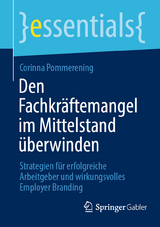 }essentials{

Corinna Pommerening

Den Fachkräftemangel im Mittelstand überwinden

Strategien für erfolgreiche Arbeitgeber und wirkungsvolles Employer Branding

Springer Gabler